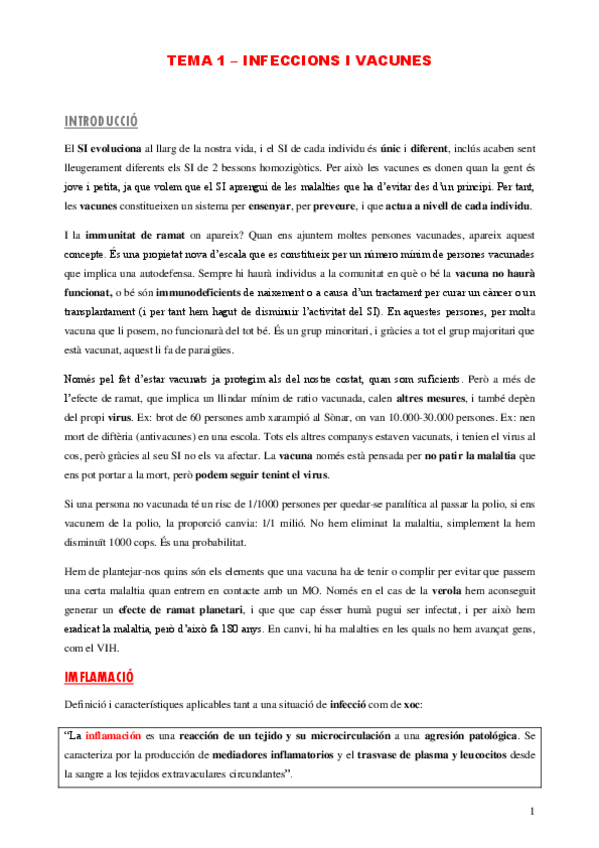 TEMA 1 – INFECCIONS I VACUNES

INTRODUCCIÓ

El SI evoluciona al llarg de la nostra vida, i el SI de cada individu és únic i diferent, inclús acaben sent lleugerament diferents els SI de 2 bessons homozigòtics. Per això les vacunes es donen quan la gent és jove i petita, ja que volem que el SI aprengui de les malalties que ha d'evitar des d'un principi. Per tant, les vacunes constitueixen un sistema per ensenyar, per preveure, i que actua a nivell de cada individu.

I la immunitat de ramat on apareix? Quan ens ajuntem moltes persones vacunades, apareix aquest concepte. És una propietat nova d'escala que es constitueix per un número mínim de persones vacunades que implica una autodefensa. Sempre hi haurà individus a la comunitat en què o bé la vacuna no haurà funcionat, o bé són immunodeficients de naixement o a causa d'un tractament per curar un càncer o un transplantament (i per tant hem hagut de disminuir l'activitat del SI). En aquestes persones, per molta vacuna que li posem, no funcionarà del tot bé. És un grup minoritari, i gràcies a tot el grup majoritari que està vacunat, aquest li fa de paraigües.

Només pel fet d'estar vacunats ja protegim als del nostre costat, quan som suficients. Però a més de l'efecte de ramat, que implica un llindar mínim de ratio vacunada, calen altres mesures, i també depèn del propi virus. Ex: brot de 60 persones amb xarampió al Sònar, on van 10.000-30.000 persones. Ex: nen mort de diftèria (antivacunes) en una escola. Tots els altres companys estaven vacunats, i tenien el virus al cos, però gràcies al seu SI no els va afectar. La vacuna només està pensada per no patir la malaltia que ens pot portar a la mort, però podem seguir tenint el virus.

Si una persona no vacunada té un risc de 1/1000 persones per quedar-se paralítica al passar la polio, si ens vacunem de la polio, la proporció canvia: 1/1 milió. No hem eliminat la malaltia, simplement la hem disminuït 1000 cops. És una probabilitat.

Hem de plantejar-nos quins són els elements que una vacuna ha de tenir o complir per evitar que passem una certa malaltia quan entrem en contacte amb un MO. Només en el cas de la verola hem aconseguit generar un efecte de ramat planetari, i que que cap ésser humà pugui ser infectat, i per això hem eradicat la malaltia, però d'això fa 180 anys. En canvi, hi ha malalties en les quals no hem avançat gens, com el VIH.

IMFLAMACIÓ

Definició i característiques aplicables tant a una situació de infecció com de xoc:

"La inflamación es una reacción de un tejido y su microcirculación a una agresión patológica. Se caracteriza por la producción de mediadores inflamatorios y el trasvase de plasma y leucocitos desde la sangre a los tejidos extravaculares circundantes".

1